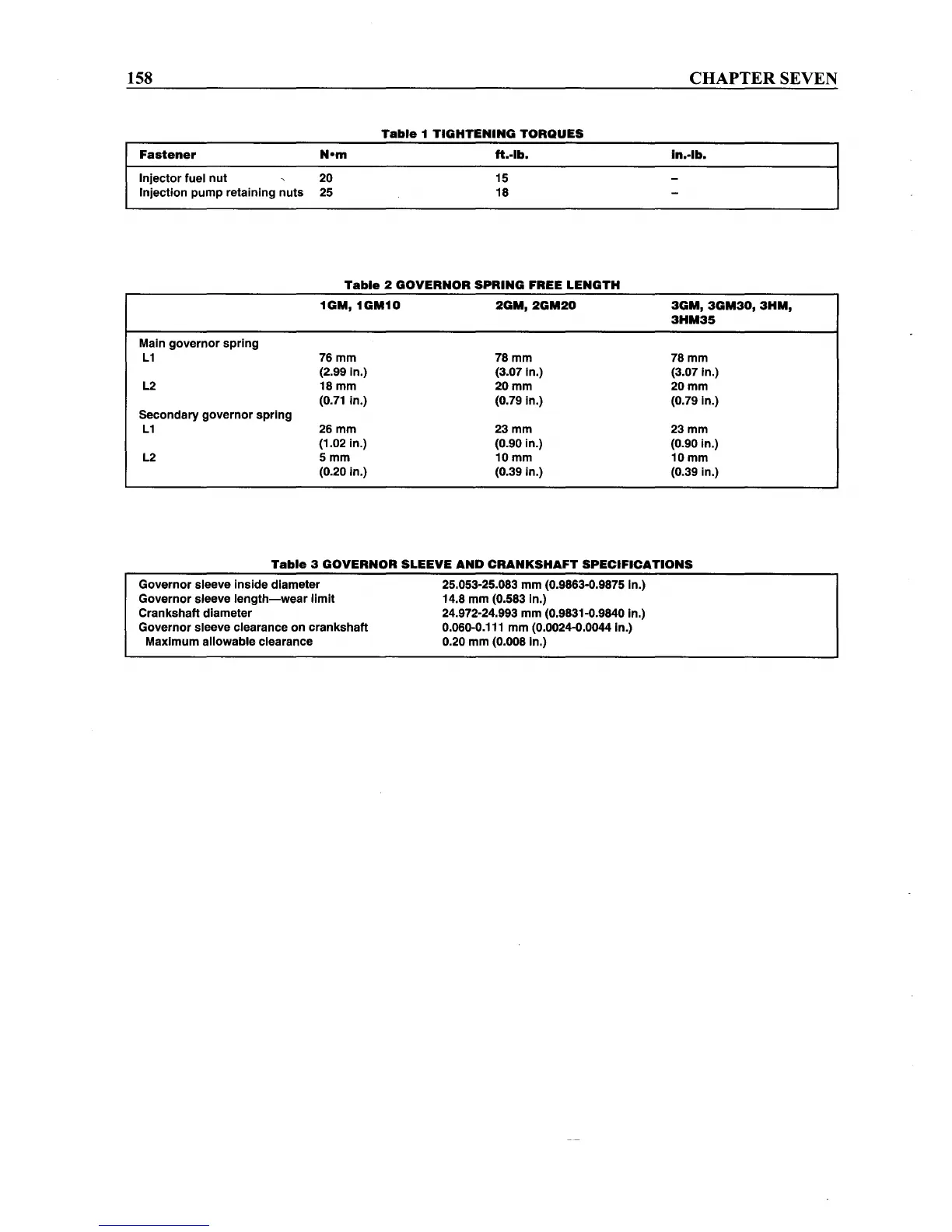 158 CHAPTER SEVEN

Table 1 TIGHTENING TORQUES

| Fastener | N•m | ft.-lb. | in.-lb. |
|---|---|---|---|
| Injector fuel nut | 20 | 15 | – |
| Injection pump retaining nuts | 25 | 18 | – |

Table 2 GOVERNOR SPRING FREE LENGTH

| | 1GM, 1GM10 | 2GM, 2GM20 | 3GM, 3GM30, 3HM, 3HM35 |
|---|---|---|---|
| Main governor spring | | | |
| L1 | 76 mm (2.99 in.) | 78 mm (3.07 in.) | 78 mm (3.07 in.) |
| L2 | 18 mm (0.71 in.) | 20 mm (0.79 in.) | 20 mm (0.79 in.) |
| Secondary governor spring | | | |
| L1 | 26 mm (1.02 in.) | 23 mm (0.90 in.) | 23 mm (0.90 in.) |
| L2 | 5 mm (0.20 in.) | 10 mm (0.39 in.) | 10 mm (0.39 in.) |

Table 3 GOVERNOR SLEEVE AND CRANKSHAFT SPECIFICATIONS

| | |
|---|---|
| Governor sleeve inside diameter | 25.053-25.083 mm (0.9863-0.9875 in.) |
| Governor sleeve length—wear limit | 14.8 mm (0.583 in.) |
| Crankshaft diameter | 24.972-24.993 mm (0.9831-0.9840 in.) |
| Governor sleeve clearance on crankshaft | 0.060-0.111 mm (0.0024-0.0044 in.) |
| Maximum allowable clearance | 0.20 mm (0.008 in.) |